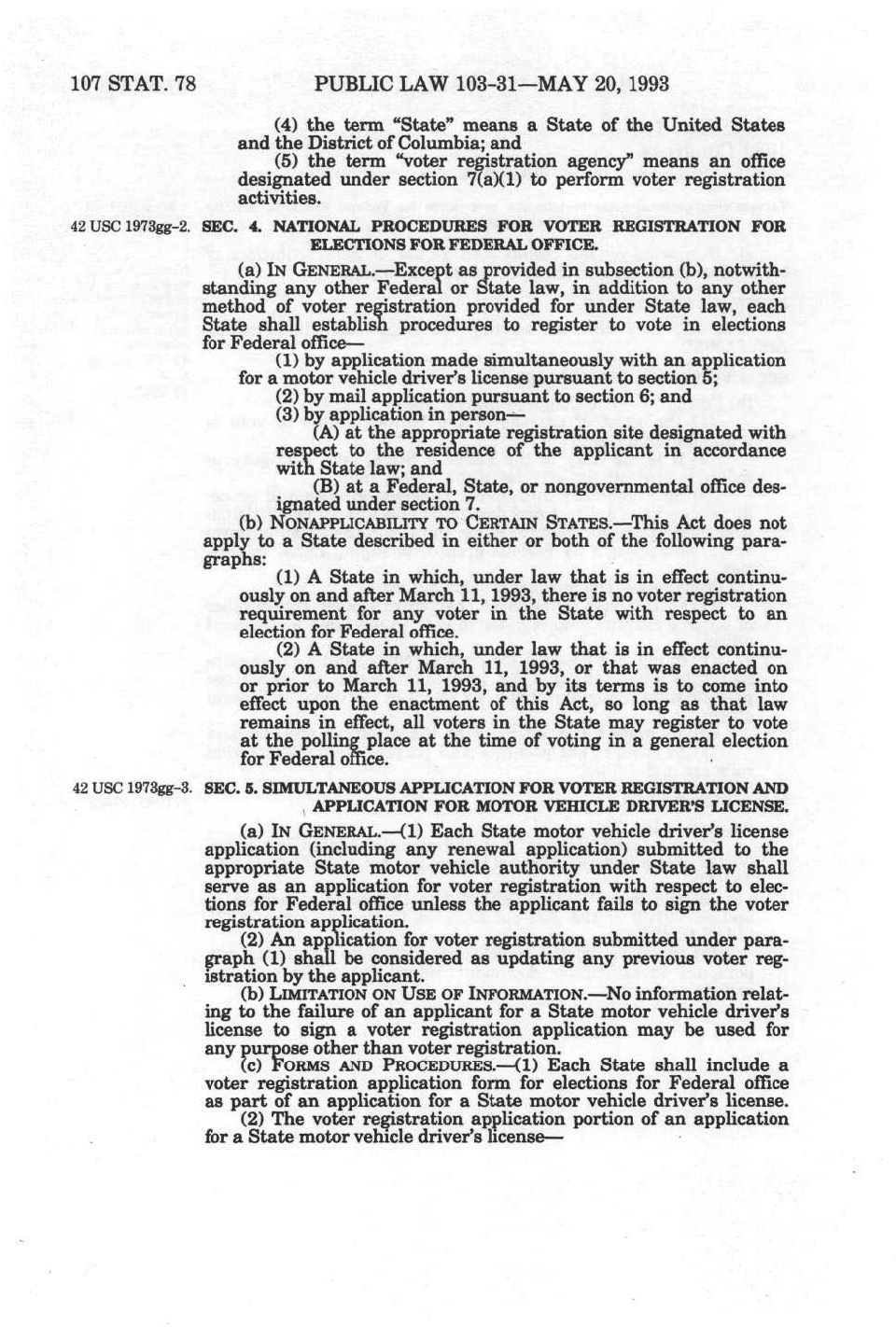 107 STAT. 78 PUBLIC LAW 103-31—MAY 20, 1993

(4) the term "State" means a State of the United States and the District of Columbia; and

(5) the term "voter registration agency" means an office designated under section 7(a)(1) to perform voter registration activities.

42 USC 1973gg-2.

SEC. 4. NATIONAL PROCEDURES FOR VOTER REGISTRATION FOR ELECTIONS FOR FEDERAL OFFICE.

(a) IN GENERAL.—Except as provided in subsection (b), notwithstanding any other Federal or State law, in addition to any other method of voter registration provided for under State law, each State shall establish procedures to register to vote in elections for Federal office—

(1) by application made simultaneously with an application for a motor vehicle driver's license pursuant to section 5;

(2) by mail application pursuant to section 6; and

(3) by application in person—

(A) at the appropriate registration site designated with respect to the residence of the applicant in accordance with State law; and

(B) at a Federal, State, or nongovernmental office designated under section 7.

(b) NONAPPLICABILITY TO CERTAIN STATES.—This Act does not apply to a State described in either or both of the following paragraphs:

(1) A State in which, under law that is in effect continuously on and after March 11, 1993, there is no voter registration requirement for any voter in the State with respect to an election for Federal office.

(2) A State in which, under law that is in effect continuously on and after March 11, 1993, or that was enacted on or prior to March 11, 1993, and by its terms is to come into effect upon the enactment of this Act, so long as that law remains in effect, all voters in the State may register to vote at the polling place at the time of voting in a general election for Federal office.

42 USC 1973gg-3.

SEC. 5. SIMULTANEOUS APPLICATION FOR VOTER REGISTRATION AND APPLICATION FOR MOTOR VEHICLE DRIVER'S LICENSE.

(a) IN GENERAL.—(1) Each State motor vehicle driver's license application (including any renewal application) submitted to the appropriate State motor vehicle authority under State law shall serve as an application for voter registration with respect to elections for Federal office unless the applicant fails to sign the voter registration application.

(2) An application for voter registration submitted under paragraph (1) shall be considered as updating any previous voter registration by the applicant.

(b) LIMITATION ON USE OF INFORMATION.—No information relating to the failure of an applicant for a State motor vehicle driver's license to sign a voter registration application may be used for any purpose other than voter registration.

(c) FORMS AND PROCEDURES.—(1) Each State shall include a voter registration application form for elections for Federal office as part of an application for a State motor vehicle driver's license.

(2) The voter registration application portion of an application for a State motor vehicle driver's license—